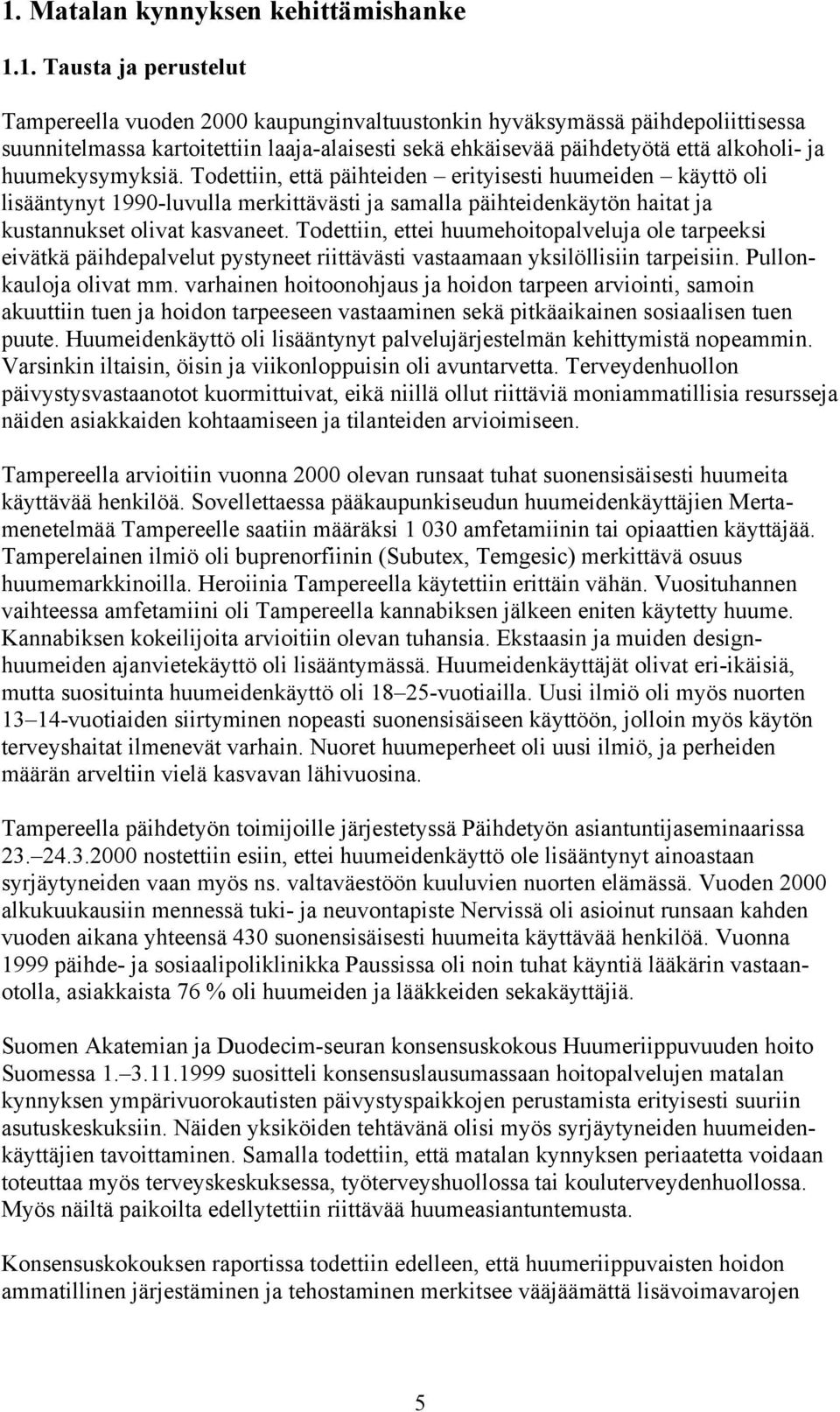 1. Matalan kynnyksen kehittämishanke

1.1. Tausta ja perustelut

Tampereella vuoden 2000 kaupunginvaltuustonkin hyväksymässä päihdepoliittisessa suunnitelmassa kartoitettiin laaja-alaisesti sekä ehkäisevää päihdetyötä että alkoholi- ja huumekysymyksiä. Todettiin, että päihteiden – erityisesti huumeiden – käyttö oli lisääntynyt 1990-luvulla merkittävästi ja samalla päihteidenkäytön haitat ja kustannukset olivat kasvaneet. Todettiin, ettei huumehoitopalveluja ole tarpeeksi eivätkä päihdepalvelut pystyneet riittävästi vastaamaan yksilöllisiin tarpeisiin. Pullonkauloja olivat mm. varhainen hoitoonohjaus ja hoidon tarpeen arviointi, samoin akuuttiin tuen ja hoidon tarpeeseen vastaaminen sekä pitkäaikainen sosiaalisen tuen puute. Huumeidenkäyttö oli lisääntynyt palvelujärjestelmän kehittymistä nopeammin. Varsinkin iltaisin, öisin ja viikonloppuisin oli avuntarvetta. Terveydenhuollon päivystysvastaanotot kuormittuivat, eikä niillä ollut riittäviä moniammatillisia resursseja näiden asiakkaiden kohtaamiseen ja tilanteiden arvioimiseen.

Tampereella arvioitiin vuonna 2000 olevan runsaat tuhat suonensisäisesti huumeita käyttävää henkilöä. Sovellettaessa pääkaupunkiseudun huumeidenkäyttäjien Mertamenetelmää Tampereelle saatiin määräksi 1 030 amfetamiinin tai opiaattien käyttäjää. Tamperelainen ilmiö oli buprenorfiinin (Subutex, Temgesic) merkittävä osuus huumemarkkinoilla. Heroiinia Tampereella käytettiin erittäin vähän. Vuosituhannen vaihteessa amfetamiini oli Tampereella kannabiksen jälkeen eniten käytetty huume. Kannabiksen kokeilijoita arvioitiin olevan tuhansia. Ekstaasin ja muiden designhuumeiden ajanvietekäyttö oli lisääntymässä. Huumeidenkäyttäjät olivat eri-ikäisiä, mutta suosituinta huumeidenkäyttö oli 18–25-vuotiailla. Uusi ilmiö oli myös nuorten 13–14-vuotiaiden siirtyminen nopeasti suonensisäiseen käyttöön, jolloin myös käytön terveyshaitat ilmenevät varhain. Nuoret huumeperheet oli uusi ilmiö, ja perheiden määrän arveltiin vielä kasvavan lähivuosina.

Tampereella päihdetyön toimijoille järjestetyssä Päihdetyön asiantuntijaseminaarissa 23.–24.3.2000 nostettiin esiin, ettei huumeidenkäyttö ole lisääntynyt ainoastaan syrjäytyneiden vaan myös ns. valtaväestöön kuuluvien nuorten elämässä. Vuoden 2000 alkukuukausiin mennessä tuki- ja neuvontapiste Nervissä oli asioinut runsaan kahden vuoden aikana yhteensä 430 suonensisäisesti huumeita käyttävää henkilöä. Vuonna 1999 päihde- ja sosiaalipoliklinikka Paussissa oli noin tuhat käyntiä lääkärin vastaanotolla, asiakkaista 76 % oli huumeiden ja lääkkeiden sekakäyttäjiä.

Suomen Akatemian ja Duodecim-seuran konsensuskokous Huumeriippuvuuden hoito Suomessa 1.–3.11.1999 suositteli konsensuslausumassaan hoitopalvelujen matalan kynnyksen ympärivuorokautisten päivystyspaikkojen perustamista erityisesti suuriin asutuskeskuksiin. Näiden yksiköiden tehtävänä olisi myös syrjäytyneiden huumeidenkäyttäjien tavoittaminen. Samalla todettiin, että matalan kynnyksen periaatetta voidaan toteuttaa myös terveyskeskuksessa, työterveyshuollossa tai kouluterveydenhuollossa. Myös näiltä paikoilta edellytettiin riittävää huumeasiantuntemusta.

Konsensuskokouksen raportissa todettiin edelleen, että huumeriippuvaisten hoidon ammatillinen järjestäminen ja tehostaminen merkitsee vääjäämättä lisävoimavarojen

5